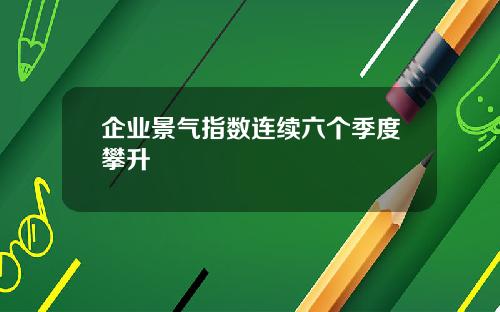 企业景气指数连续六个季度攀升